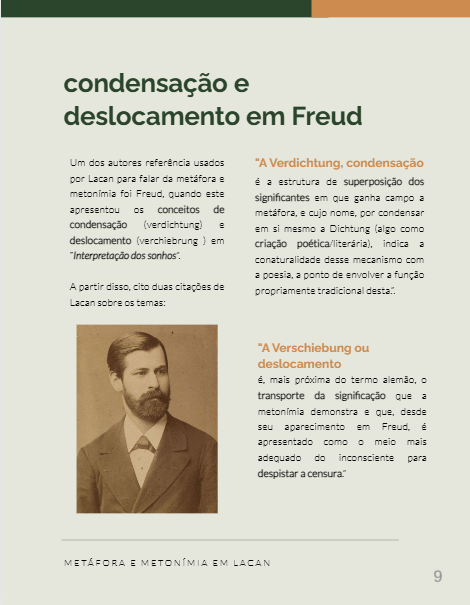 condensação e deslocamento em Freud

Um dos autores referência usados por Lacan para falar da metáfora e metonímia foi Freud, quando este apresentou os conceitos de condensação (verdichtung) e deslocamento (verchiebrung ) em "Interpretação dos sonhos".

A partir disso, cito duas citações de Lacan sobre os temas:

"A Verdichtung, condensação
é a estrutura de superposição dos significantes em que ganha campo a metáfora, e cujo nome, por condensar em si mesmo a Dichtung (algo como criação poética/literária), indica a conaturalidade desse mecanismo com a poesia, a ponto de envolver a função propriamente tradicional desta.".

"A Verschiebung ou deslocamento
é, mais próxima do termo alemão, o transporte da significação que a metonímia demonstra e que, desde seu aparecimento em Freud, é apresentado como o meio mais adequado do inconsciente para despistar a censura."

METÁFORA E METONÍMIA EM LACAN

9